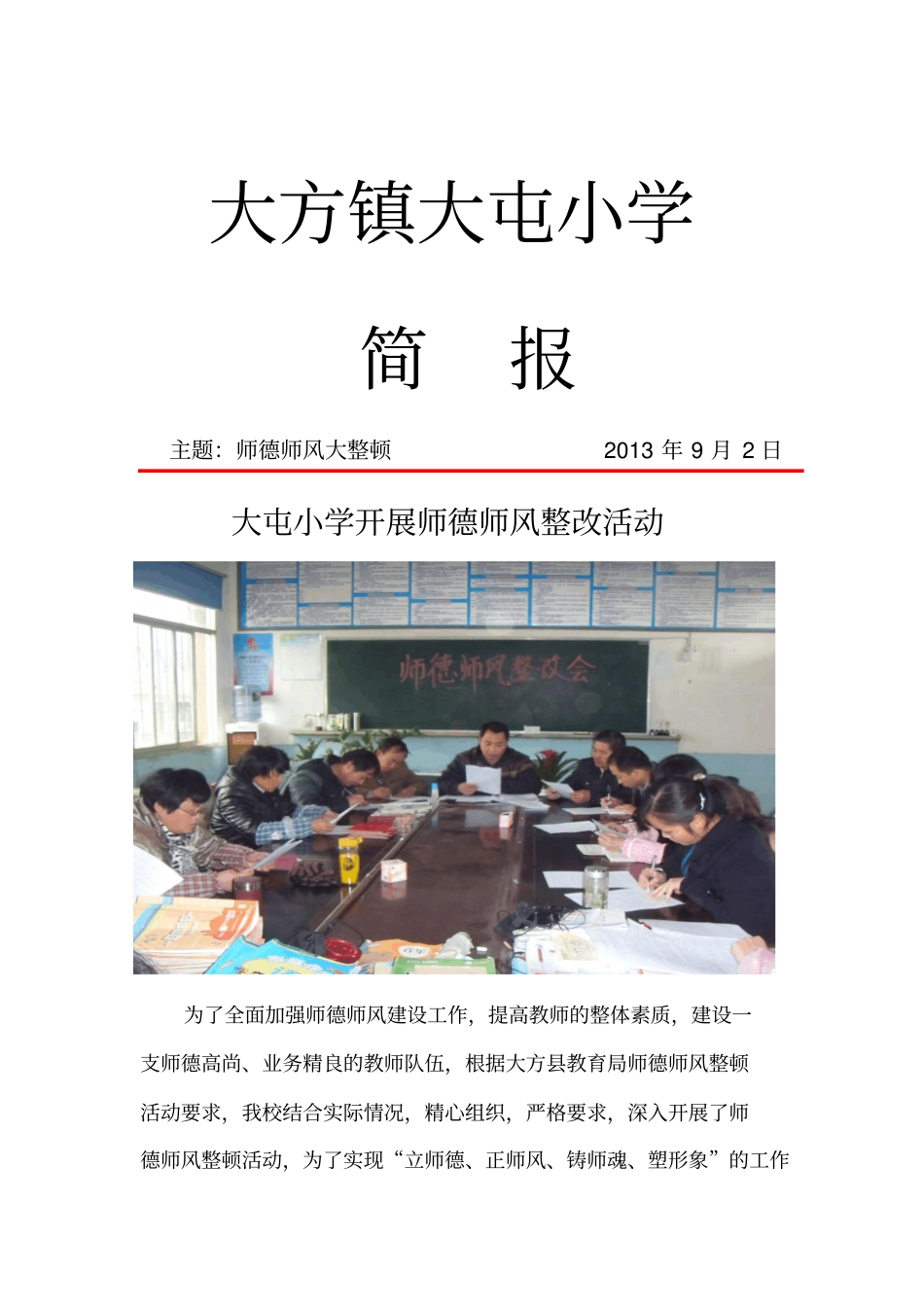 大方镇大屯小学

简 报

主题：师德师风大整顿 2013 年 9 月 2 日

大屯小学开展师德师风整改活动

师德师风整改会

为了全面加强师德师风建设工作，提高教师的整体素质，建设一支师德高尚、业务精良的教师队伍，根据大方县教育局师德师风整顿活动要求，我校结合实际情况，精心组织，严格要求，深入开展了师德师风整顿活动，为了实现“立师德、正师风、铸师魂、塑形象”的工作